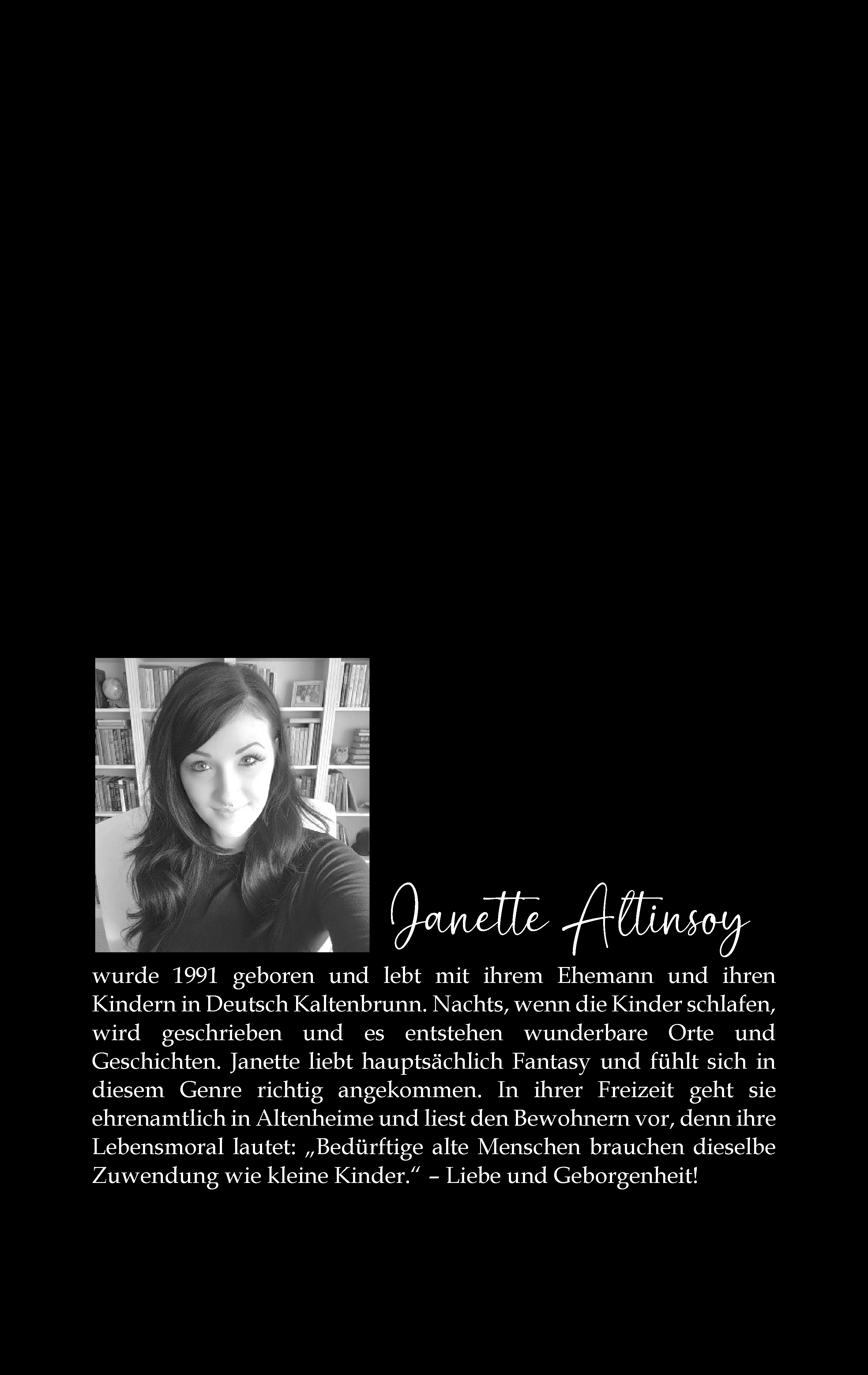 Janette Altinsoy

wurde 1991 geboren und lebt mit ihrem Ehemann und ihren Kindern in Deutsch Kaltenbrunn. Nachts, wenn die Kinder schlafen, wird geschrieben und es entstehen wunderbare Orte und Geschichten. Janette liebt hauptsächlich Fantasy und fühlt sich in diesem Genre richtig angekommen. In ihrer Freizeit geht sie ehrenamtlich in Altenheime und liest den Bewohnern vor, denn ihre Lebensmoral lautet: „Bedürftige alte Menschen brauchen dieselbe Zuwendung wie kleine Kinder.“ – Liebe und Geborgenheit!